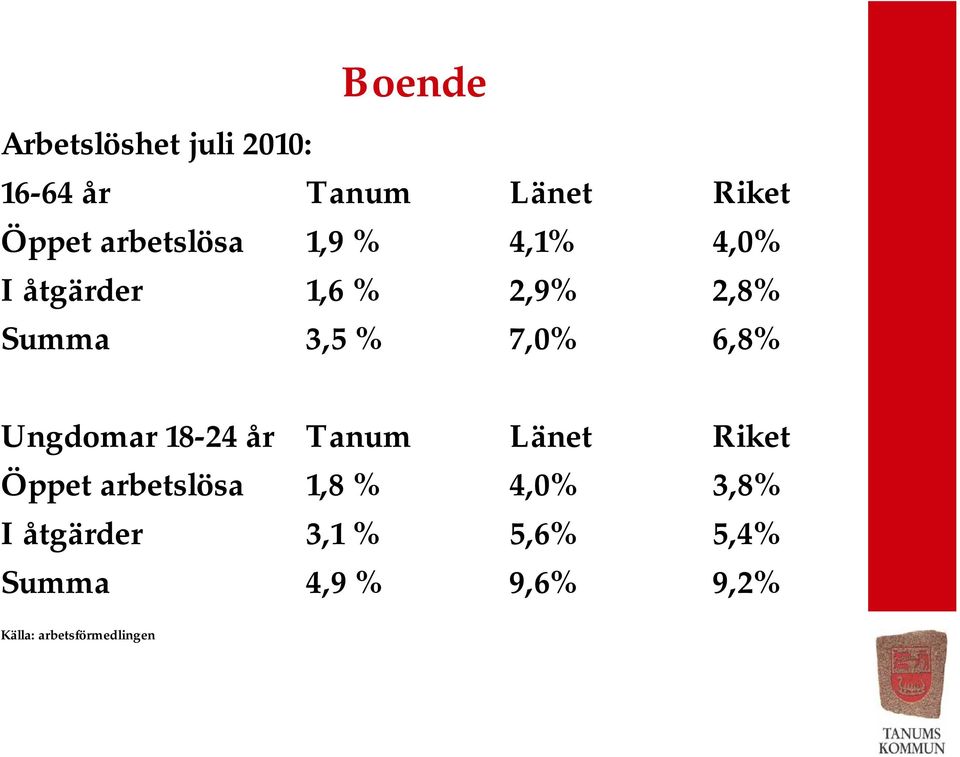 Boende

Arbetslöshet juli 2010:

| 16-64 år | Tanum | Länet | Riket |
|---|---|---|---|
| Öppet arbetslösa | 1,9 % | 4,1% | 4,0% |
| I åtgärder | 1,6 % | 2,9% | 2,8% |
| Summa | 3,5 % | 7,0% | 6,8% |

| Ungdomar 18-24 år | Tanum | Länet | Riket |
|---|---|---|---|
| Öppet arbetslösa | 1,8 % | 4,0% | 3,8% |
| I åtgärder | 3,1 % | 5,6% | 5,4% |
| Summa | 4,9 % | 9,6% | 9,2% |

Källa: arbetsförmedlingen

TANUMS KOMMUN